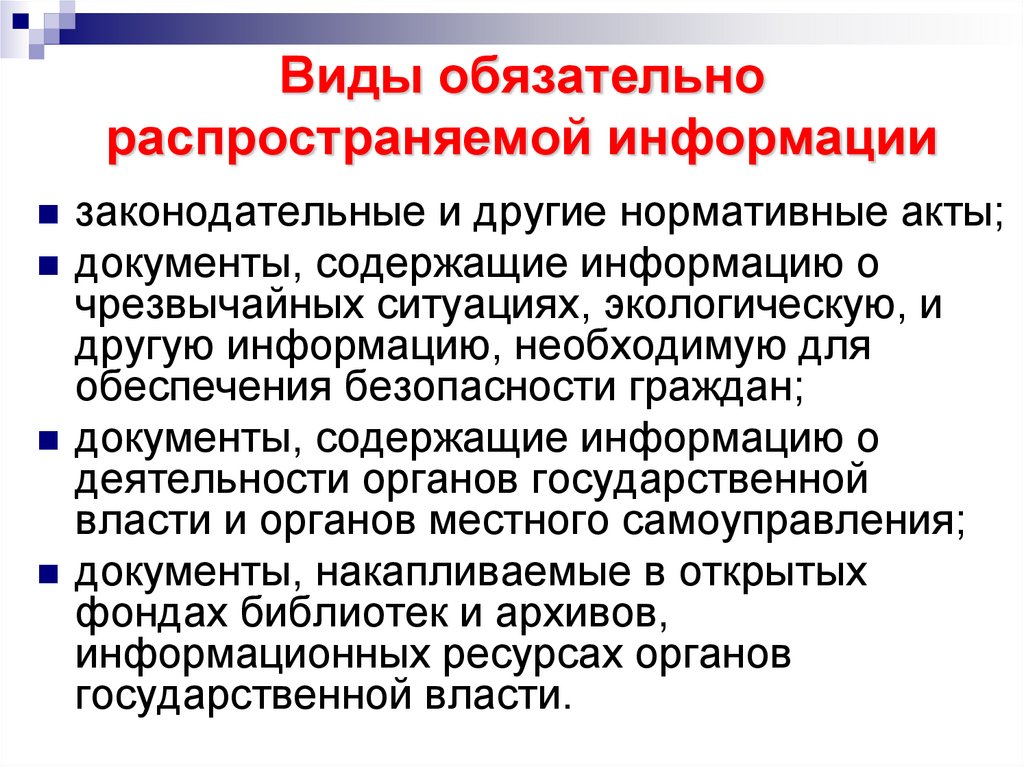 Виды обязательно распространяемой информации

• законодательные и другие нормативные акты;
• документы, содержащие информацию о чрезвычайных ситуациях, экологическую, и другую информацию, необходимую для обеспечения безопасности граждан;
• документы, содержащие информацию о деятельности органов государственной власти и органов местного самоуправления;
• документы, накапливаемые в открытых фондах библиотек и архивов, информационных ресурсах органов государственной власти.